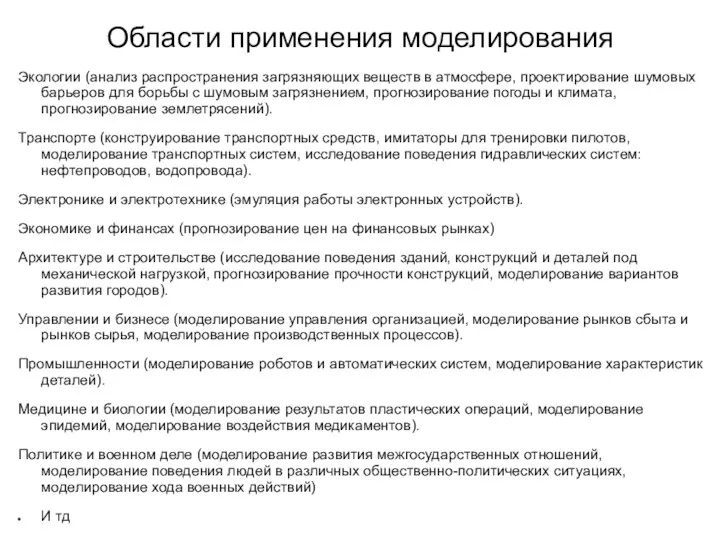 Области применения моделирования

Экологии (анализ распространения загрязняющих веществ в атмосфере, проектирование шумовых барьеров для борьбы с шумовым загрязнением, прогнозирование погоды и климата, прогнозирование землетрясений).

Транспорте (конструирование транспортных средств, имитаторы для тренировки пилотов, моделирование транспортных систем, исследование поведения гидравлических систем: нефтепроводов, водопровода).

Электронике и электротехнике (эмуляция работы электронных устройств).

Экономике и финансах (прогнозирование цен на финансовых рынках)

Архитектуре и строительстве (исследование поведения зданий, конструкций и деталей под механической нагрузкой, прогнозирование прочности конструкций, моделирование вариантов развития городов).

Управлении и бизнесе (моделирование управления организацией, моделирование рынков сбыта и рынков сырья, моделирование производственных процессов).

Промышленности (моделирование роботов и автоматических систем, моделирование характеристик деталей).

Медицине и биологии (моделирование результатов пластических операций, моделирование эпидемий, моделирование воздействия медикаментов).

Политике и военном деле (моделирование развития межгосударственных отношений, моделирование поведения людей в различных общественно-политических ситуациях, моделирование хода военных действий)

• И тд